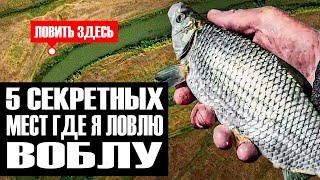 ЛОВИТЬ ЗДЕСЬ

5 СЕКРЕТНЫХ МЕСТ ГДЕ Я ЛОВЛЮ ВОБЛУ